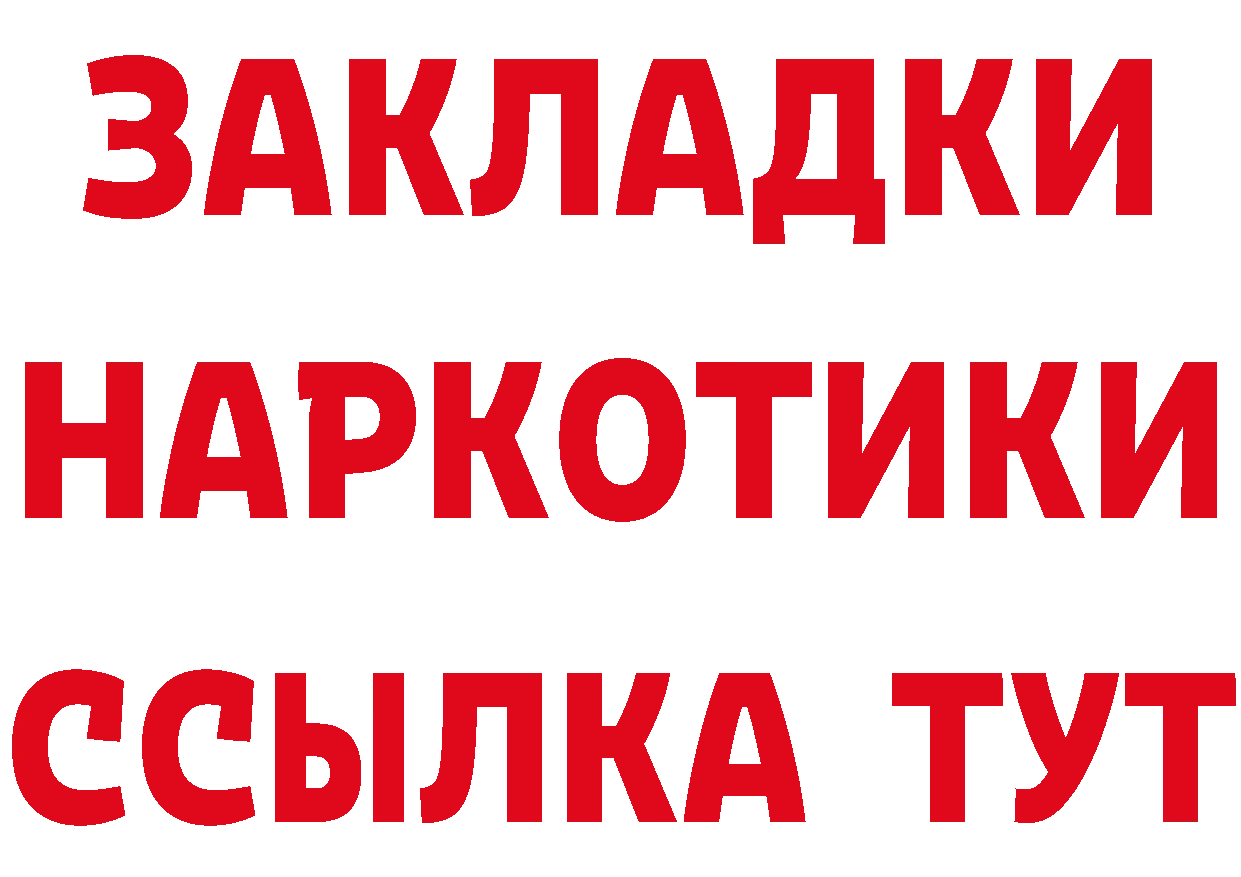 ЗАКЛАДКИ
НАРКОТИКИ
ССЫЛКА ТУТ